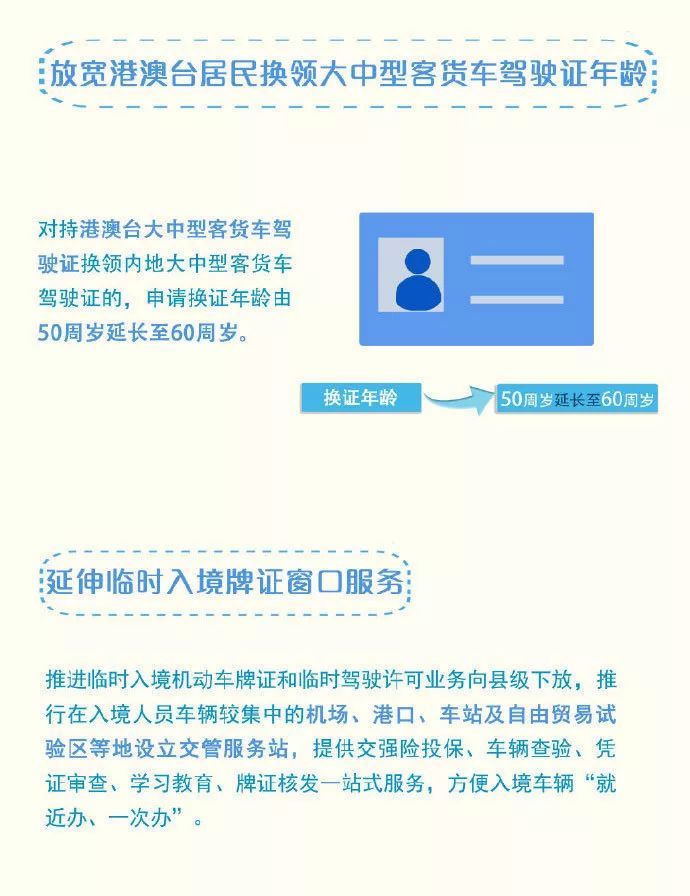 放宽港澳台居民换领大中型客货车驾驶证年龄

对持港澳台大中型客货车驾驶证换领内地大中型客货车驾驶证的，申请换证年龄由50周岁延长至60周岁。

换证年龄

50周岁延长至60周岁

延伸临时入境牌证窗口服务

推进临时入境机动车牌证和临时驾驶许可业务向县级下放，推行在入境人员车辆较集中的机场、港口、车站及自由贸易试验区等地设立交管服务站，提供交强险投保、车辆查验、凭证审查、学习教育、牌证核发一站式服务，方便入境车辆“就近办、一次办”。